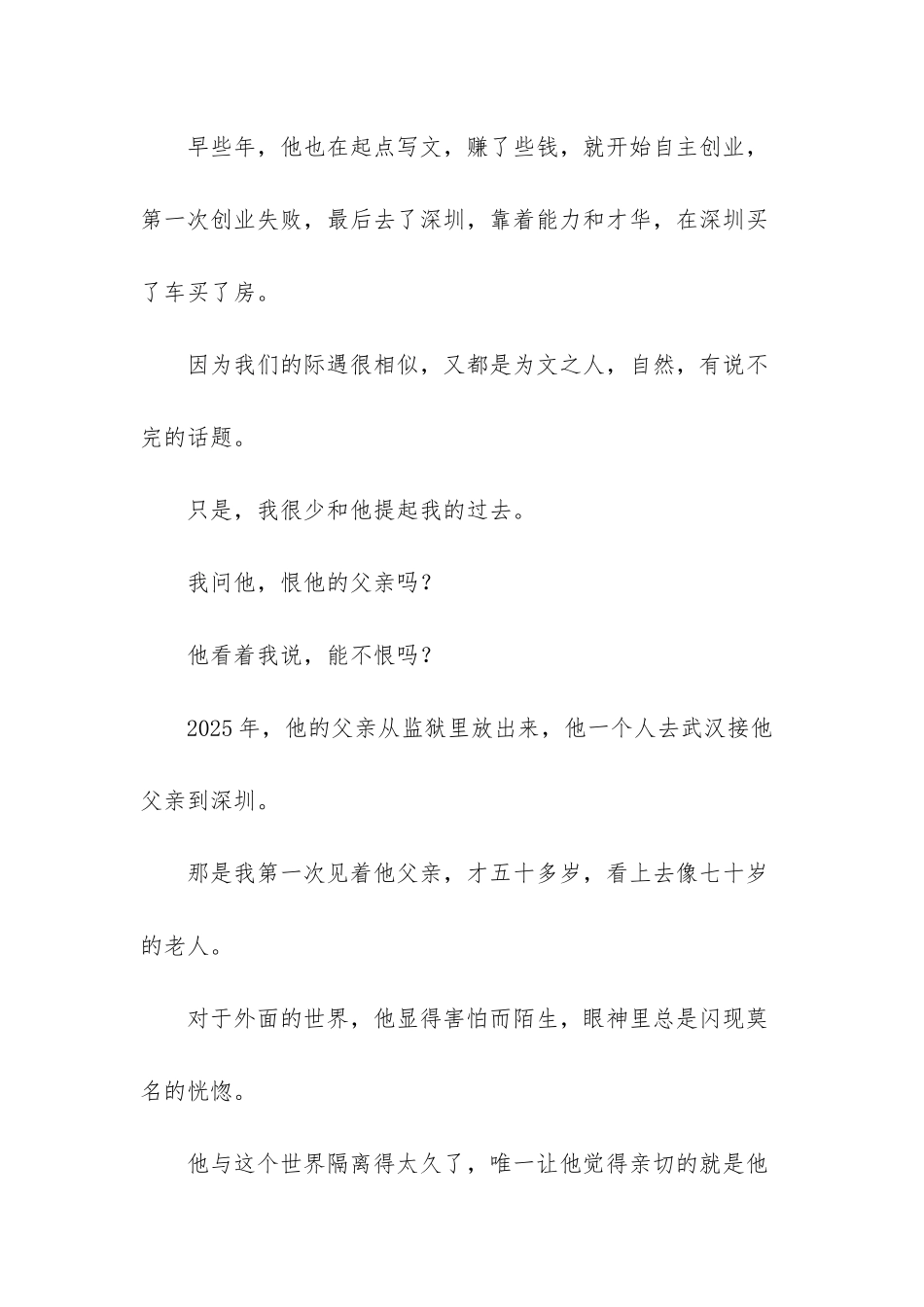 早些年，他也在起点写文，赚了些钱，就开始自主创业，第一次创业失败，最后去了深圳，靠着能力和才华，在深圳买了车买了房。

因为我们的际遇很相似，又都是为文之人，自然，有说不完的话题。

只是，我很少和他提起我的过去。

我问他，恨他的父亲吗？

他看着我说，能不恨吗？

2025年，他的父亲从监狱里放出来，他一个人去武汉接他父亲到深圳。

那是我第一次见着他父亲，才五十多岁，看上去像七十岁的老人。

对于外面的世界，他显得害怕而陌生，眼神里总是闪现莫名的恍惚。

他与这个世界隔离得太久了，唯一让他觉得亲切的就是他